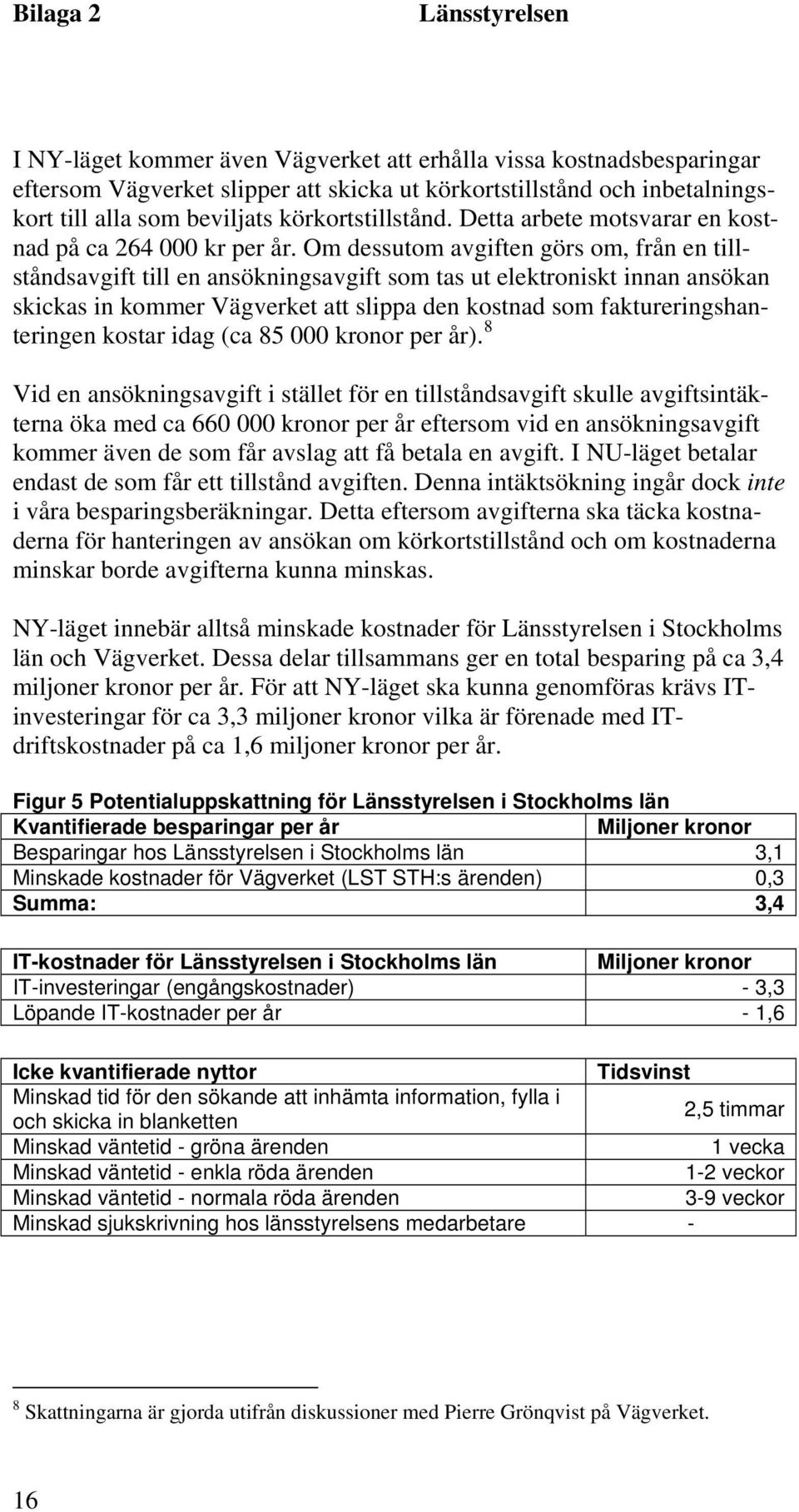 Bilaga 2 Länsstyrelsen

I NY-läget kommer även Vägverket att erhålla vissa kostnadsbesparingar eftersom Vägverket slipper att skicka ut körkortstillstånd och inbetalningskort till alla som beviljats körkortstillstånd. Detta arbete motsvarar en kostnad på ca 264 000 kr per år. Om dessutom avgiften görs om, från en tillståndsavgift till en ansökningsavgift som tas ut elektroniskt innan ansökan skickas in kommer Vägverket att slippa den kostnad som faktureringshanteringen kostar idag (ca 85 000 kronor per år). $^8$

Vid en ansökningsavgift i stället för en tillståndsavgift skulle avgiftsintäkterna öka med ca 660 000 kronor per år eftersom vid en ansökningsavgift kommer även de som får avslag att få betala en avgift. I NU-läget betalar endast de som får ett tillstånd avgiften. Denna intäktsökning ingår dock inte i våra besparingsberäkningar. Detta eftersom avgifterna ska täcka kostnaderna för hanteringen av ansökan om körkortstillstånd och om kostnaderna minskar borde avgifterna kunna minskas.

NY-läget innebär alltså minskade kostnader för Länsstyrelsen i Stockholms län och Vägverket. Dessa delar tillsammans ger en total besparing på ca 3,4 miljoner kronor per år. För att NY-läget ska kunna genomföras krävs IT-investeringar för ca 3,3 miljoner kronor vilka är förenade med IT-driftskostnader på ca 1,6 miljoner kronor per år.

Figur 5 Potentialuppskattning för Länsstyrelsen i Stockholms län

| Kvantifierade besparingar per år | Miljoner kronor |
|---|---|
| Besparingar hos Länsstyrelsen i Stockholms län | 3,1 |
| Minskade kostnader för Vägverket (LST STH:s ärenden) | 0,3 |
| Summa: | 3,4 |

| IT-kostnader för Länsstyrelsen i Stockholms län | Miljoner kronor |
|---|---|
| IT-investeringar (engångskostnader) | - 3,3 |
| Löpande IT-kostnader per år | - 1,6 |

| Icke kvantifierade nyttor | Tidsvinst |
|---|---|
| Minskad tid för den sökande att inhämta information, fylla i och skicka in blanketten | 2,5 timmar |
| Minskad väntetid - gröna ärenden | 1 vecka |
| Minskad väntetid - enkla röda ärenden | 1-2 veckor |
| Minskad väntetid - normala röda ärenden | 3-9 veckor |
| Minskad sjukskrivning hos länsstyrelsens medarbetare | - |

$^8$ Skattningarna är gjorda utifrån diskussioner med Pierre Grönqvist på Vägverket.

16